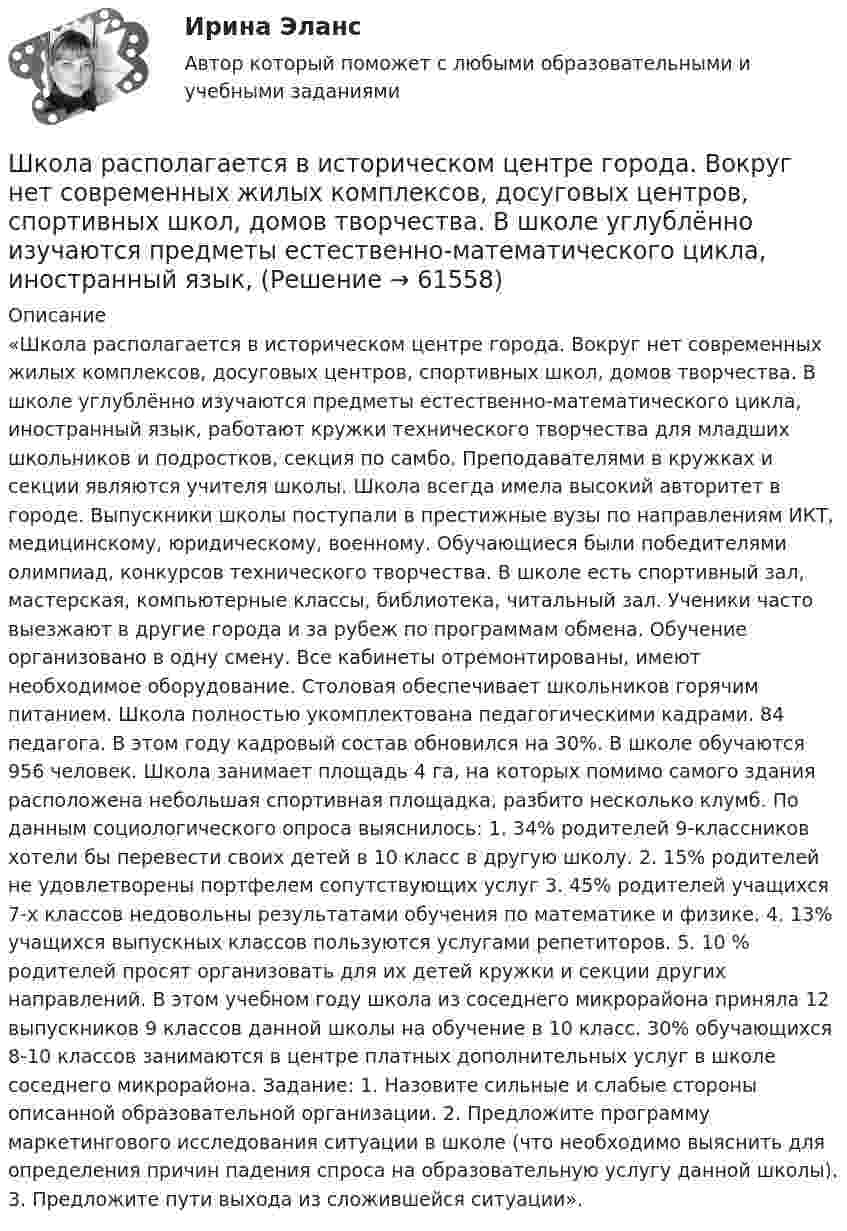 Ирина Эланс

Автор который поможет с любыми образовательными и учебными заданиями

Школа располагается в историческом центре города. Вокруг нет современных жилых комплексов, досуговых центров, спортивных школ, домов творчества. В школе углублённо изучаются предметы естественно-математического цикла, иностранный язык, (Решение → 61558)

Описание

«Школа располагается в историческом центре города. Вокруг нет современных жилых комплексов, досуговых центров, спортивных школ, домов творчества. В школе углублённо изучаются предметы естественно-математического цикла, иностранный язык, работают кружки технического творчества для младших школьников и подростков, секция по самбо. Преподавателями в кружках и секции являются учителя школы. Школа всегда имела высокий авторитет в городе. Выпускники школы поступали в престижные вузы по направлениям ИКТ, медицинскому, юридическому, военному. Обучающиеся были победителями олимпиад, конкурсов технического творчества. В школе есть спортивный зал, мастерская, компьютерные классы, библиотека, читальный зал. Ученики часто выезжают в другие города и за рубеж по программам обмена. Обучение организовано в одну смену. Все кабинеты отремонтированы, имеют необходимое оборудование. Столовая обеспечивает школьников горячим питанием. Школа полностью укомплектована педагогическими кадрами. 84 педагога. В этом году кадровый состав обновился на 30%. В школе обучаются 956 человек. Школа занимает площадь 4 га, на которых помимо самого здания расположена небольшая спортивная площадка, разбито несколько клумб. По данным социологического опроса выяснилось: 1. 34% родителей 9-классников хотели бы перевести своих детей в 10 класс в другую школу. 2. 15% родителей не удовлетворены портфелем сопутствующих услуг 3. 45% родителей учащихся 7-х классов недовольны результатами обучения по математике и физике. 4. 13% учащихся выпускных классов пользуются услугами репетиторов. 5. 10 % родителей просят организовать для их детей кружки и секции других направлений. В этом учебном году школа из соседнего микрорайона приняла 12 выпускников 9 классов данной школы на обучение в 10 класс. 30% обучающихся 8-10 классов занимаются в центре платных дополнительных услуг в школе соседнего микрорайона. Задание: 1. Назовите сильные и слабые стороны описанной образовательной организации. 2. Предложите программу маркетингового исследования ситуации в школе (что необходимо выяснить для определения причин падения спроса на образовательную услугу данной школы). 3. Предложите пути выхода из сложившейся ситуации».